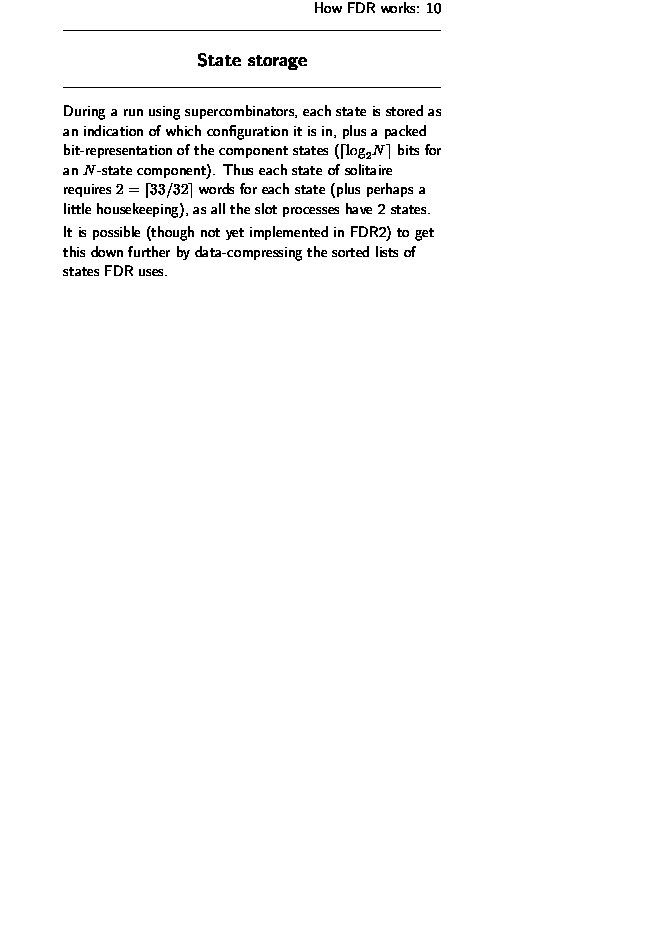 How FDR works: 10

State storage

During a run using supercombinators, each state is stored as an indication of which configuration it is in, plus a packed bit-representation of the component states ($\lceil \log_2 N \rceil$ bits for an $N$-state component). Thus each state of solitaire requires $2 = \lceil 33/32 \rceil$ words for each state (plus perhaps a little housekeeping), as all the slot processes have 2 states.

It is possible (though not yet implemented in FDR2) to get this down further by data-compressing the sorted lists of states FDR uses.